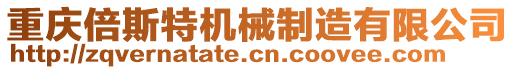 重庆倍斯特机械制造有限公司
http://zqvernatate.cn.coovee.com